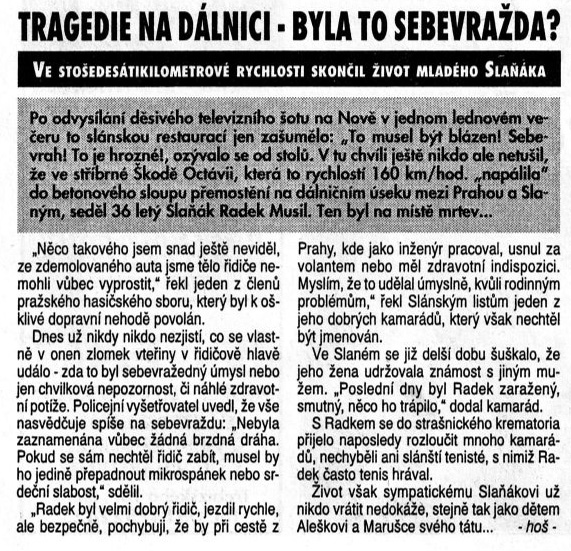 TRAGEDIE NA DÁLNICI - BYLA TO SEBEVRAŽDA?

VE STOŠEDESÁTIKILOMETROVÉ RYCHLOSTI SKONČIL ŽIVOT MLADÉHO SLAŇÁKA

Po odvysílání děsivého televizního šotu na Nově v jednom lednovém večeru to slánskou restaurací jen zašumělo: „To musel být blázen! Sebevrah! To je hrozné!, ozývalo se od stolů. V tu chvíli ještě nikdo ale netušil, že ve stříbrné Škodě Octávii, která to rychlostí 160 km/hod. „napálila" do betonového sloupu přemostění na dálničním úseku mezi Prahou a Slaným, seděl 36 letý Slaňák Radek Musil. Ten byl na místě mrtev...

„Něco takového jsem snad ještě neviděl, ze zdemolovaného auta jsme tělo řidiče nemohli vůbec vyprostit," řekl jeden z členů pražského hasičského sboru, který byl k ošklivé dopravní nehodě povolán.

Dnes už nikdy nikdo nezjistí, co se vlastně v onen zlomek vteřiny v řidičově hlavě událo - zda to byl sebevražedný úmysl nebo jen chvilková nepozornost, či náhlé zdravotní potíže. Policejní vyšetřovatel uvedl, že vše nasvědčuje spíše na sebevraždu: „Nebyla zaznamenána vůbec žádná brzdná dráha. Pokud se sám nechtěl řidič zabít, musel by ho jedině přepadnout mikrospánek nebo srdeční slabost," sdělil.

„Radek byl velmi dobrý řidič, jezdil rychle, ale bezpečně, pochybuji, že by při cestě z Prahy, kde jako inženýr pracoval, usnul za volantem nebo měl zdravotní indispozici. Myslím, že to udělal úmyslně, kvůli rodinným problémům," řekl Slánským listům jeden z jeho dobrých kamarádů, který však nechtěl být jmenován.

Ve Slaném se již delší dobu šuškalo, že jeho žena udržovala známost s jiným mužem. „Poslední dny byl Radek zaražený, smutný, něco ho trápilo," dodal kamarád.

S Radkem se do strašnického krematoria přijelo naposledy rozloučit mnoho kamarádů, nechyběli ani slánští tenisté, s nimiž Radek často tenis hrával.

Život však sympatickému Slaňákovi už nikdo vrátit nedokáže, stejně tak jako dětem Aleškovi a Marušce svého tátu... - hoš -